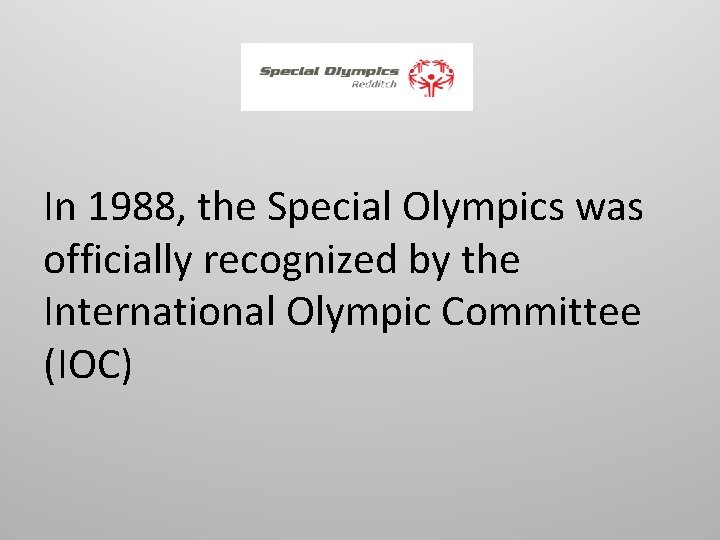 Special Olympics
Redditch

In 1988, the Special Olympics was officially recognized by the International Olympic Committee (IOC)